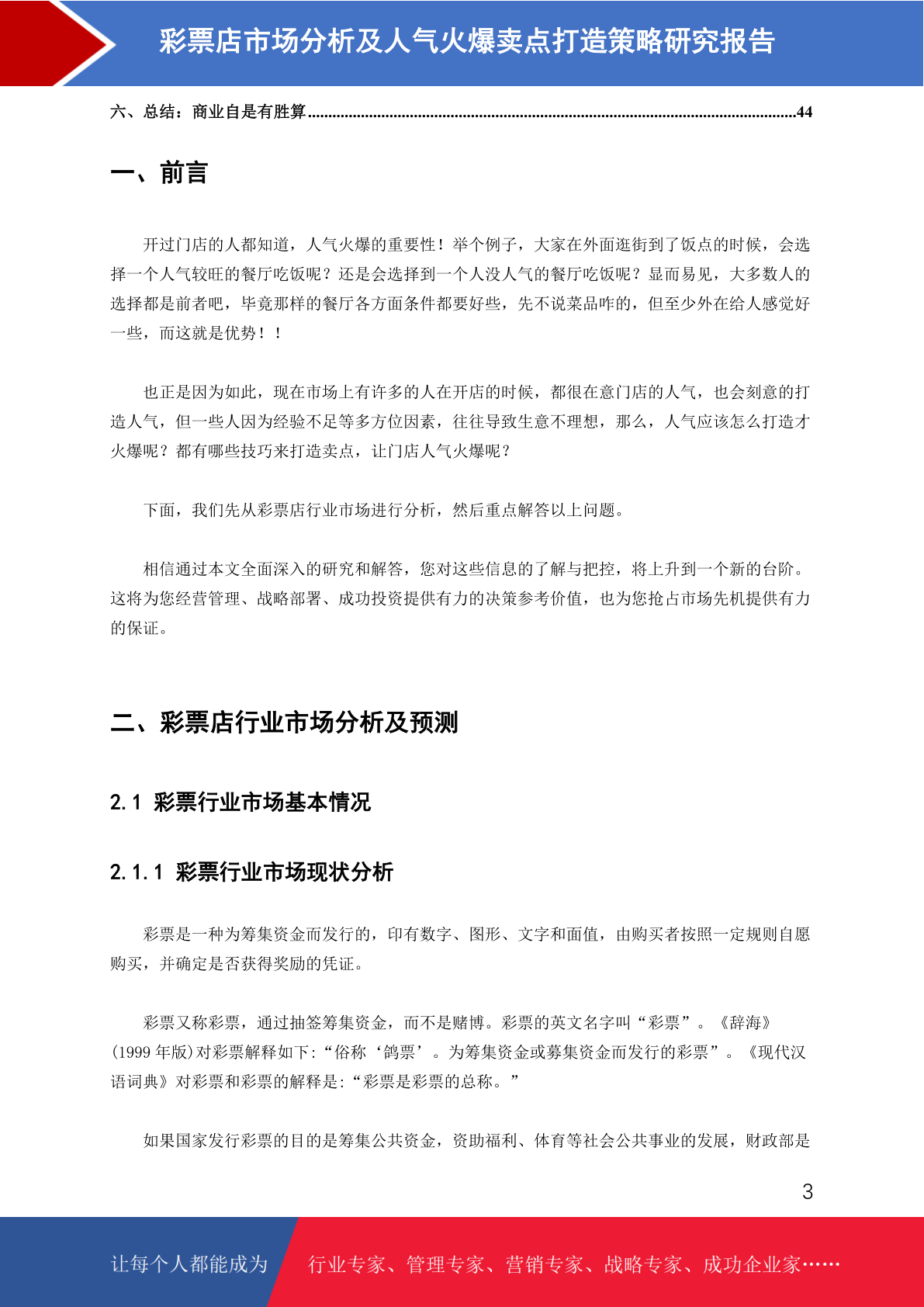 彩票店市场分析及人气火爆卖点打造策略研究报告

六、总结：商业自是有胜算......................................................................................................................44

一、前言

开过门店的人都知道，人气火爆的重要性！举个例子，大家在外面逛街到了饭点的时候，会选择一个人气较旺的餐厅吃饭呢？还是会选择到一个人没人气的餐厅吃饭呢？显而易见，大多数人的选择都是前者吧，毕竟那样的餐厅各方面条件都要好些，先不说菜品咋的，但至少外在给人感觉好一些，而这就是优势！！

也正是因为如此，现在市场上有许多的人在开店的时候，都很在意门店的人气，也会刻意的打造人气，但一些人因为经验不足等多方位因素，往往导致生意不理想，那么，人气应该怎么打造才火爆呢？都有哪些技巧来打造卖点，让门店人气火爆呢？

下面，我们先从彩票店行业市场进行分析，然后重点解答以上问题。

相信通过本文全面深入的研究和解答，您对这些信息的了解与把控，将上升到一个新的台阶。这将为您经营管理、战略部署、成功投资提供有力的决策参考价值，也为您抢占市场先机提供有力的保证。

二、彩票店行业市场分析及预测

2.1 彩票行业市场基本情况

2.1.1 彩票行业市场现状分析

彩票是一种为筹集资金而发行的，印有数字、图形、文字和面值，由购买者按照一定规则自愿购买，并确定是否获得奖励的凭证。

彩票又称彩票，通过抽签筹集资金，而不是赌博。彩票的英文名字叫“彩票”。《辞海》(1999 年版)对彩票解释如下:“俗称‘鸽票’。为筹集资金或募集资金而发行的彩票”。《现代汉语词典》对彩票和彩票的解释是:“彩票是彩票的总称。”

如果国家发行彩票的目的是筹集公共资金，资助福利、体育等社会公共事业的发展，财政部是

3

让每个人都能成为 行业专家、管理专家、营销专家、战略专家、成功企业家……